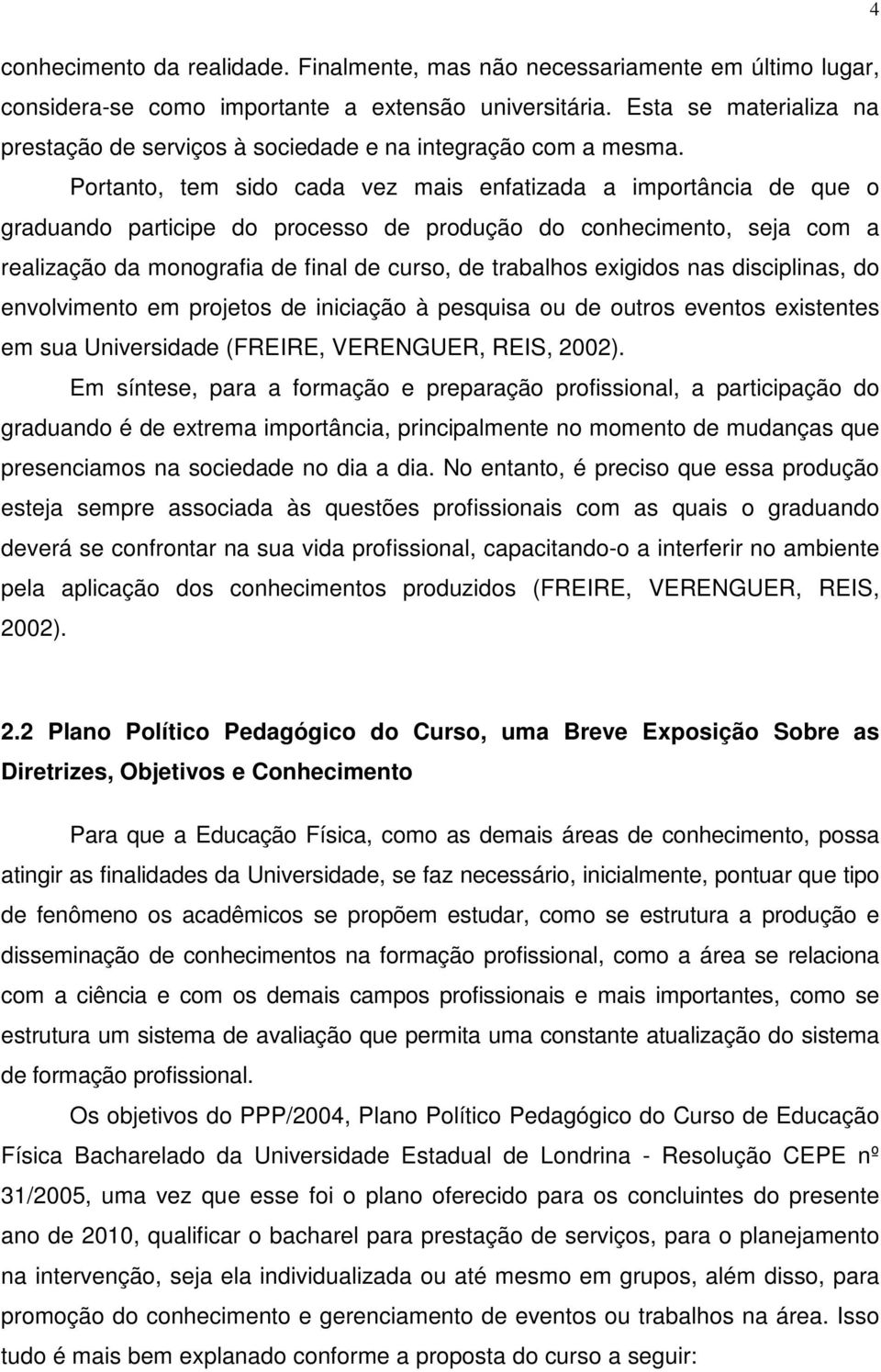 4

conhecimento da realidade. Finalmente, mas não necessariamente em último lugar, considera-se como importante a extensão universitária. Esta se materializa na prestação de serviços à sociedade e na integração com a mesma.

Portanto, tem sido cada vez mais enfatizada a importância de que o graduando participe do processo de produção do conhecimento, seja com a realização da monografia de final de curso, de trabalhos exigidos nas disciplinas, do envolvimento em projetos de iniciação à pesquisa ou de outros eventos existentes em sua Universidade (FREIRE, VERENGUER, REIS, 2002).

Em síntese, para a formação e preparação profissional, a participação do graduando é de extrema importância, principalmente no momento de mudanças que presenciamos na sociedade no dia a dia. No entanto, é preciso que essa produção esteja sempre associada às questões profissionais com as quais o graduando deverá se confrontar na sua vida profissional, capacitando-o a interferir no ambiente pela aplicação dos conhecimentos produzidos (FREIRE, VERENGUER, REIS, 2002).

2.2 Plano Político Pedagógico do Curso, uma Breve Exposição Sobre as Diretrizes, Objetivos e Conhecimento

Para que a Educação Física, como as demais áreas de conhecimento, possa atingir as finalidades da Universidade, se faz necessário, inicialmente, pontuar que tipo de fenômeno os acadêmicos se propõem estudar, como se estrutura a produção e disseminação de conhecimentos na formação profissional, como a área se relaciona com a ciência e com os demais campos profissionais e mais importantes, como se estrutura um sistema de avaliação que permita uma constante atualização do sistema de formação profissional.

Os objetivos do PPP/2004, Plano Político Pedagógico do Curso de Educação Física Bacharelado da Universidade Estadual de Londrina - Resolução CEPE nº 31/2005, uma vez que esse foi o plano oferecido para os concluintes do presente ano de 2010, qualificar o bacharel para prestação de serviços, para o planejamento na intervenção, seja ela individualizada ou até mesmo em grupos, além disso, para promoção do conhecimento e gerenciamento de eventos ou trabalhos na área. Isso tudo é mais bem explanado conforme a proposta do curso a seguir: